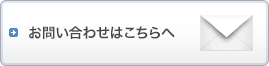 お問い合わせはこちらへ